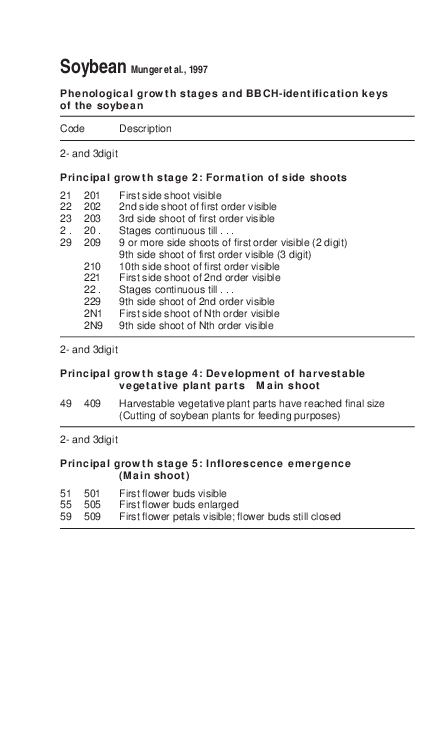 Soybean Munger et al., 1997

Phenological growth stages and BBCH-identification keys of the soybean

Code Description

2- and 3digit

Principal growth stage 2: Formation of side shoots

| | | |
|---|---|---|
| 21 | 201 | First side shoot visible |
| 22 | 202 | 2nd side shoot of first order visible |
| 23 | 203 | 3rd side shoot of first order visible |
| 2 . | 20 . | Stages continuous till . . . |
| 29 | 209 | 9 or more side shoots of first order visible (2 digit) 9th side shoot of first order visible (3 digit) |
| | 210 | 10th side shoot of first order visible |
| | 221 | First side shoot of 2nd order visible |
| | 22 . | Stages continuous till . . . |
| | 229 | 9th side shoot of 2nd order visible |
| | 2N1 | First side shoot of Nth order visible |
| | 2N9 | 9th side shoot of Nth order visible |

2- and 3digit

Principal growth stage 4: Development of harvestable vegetative plant parts Main shoot

| | | |
|---|---|---|
| 49 | 409 | Harvestable vegetative plant parts have reached final size (Cutting of soybean plants for feeding purposes) |

2- and 3digit

Principal growth stage 5: Inflorescence emergence (Main shoot)

| | | |
|---|---|---|
| 51 | 501 | First flower buds visible |
| 55 | 505 | First flower buds enlarged |
| 59 | 509 | First flower petals visible; flower buds still closed |